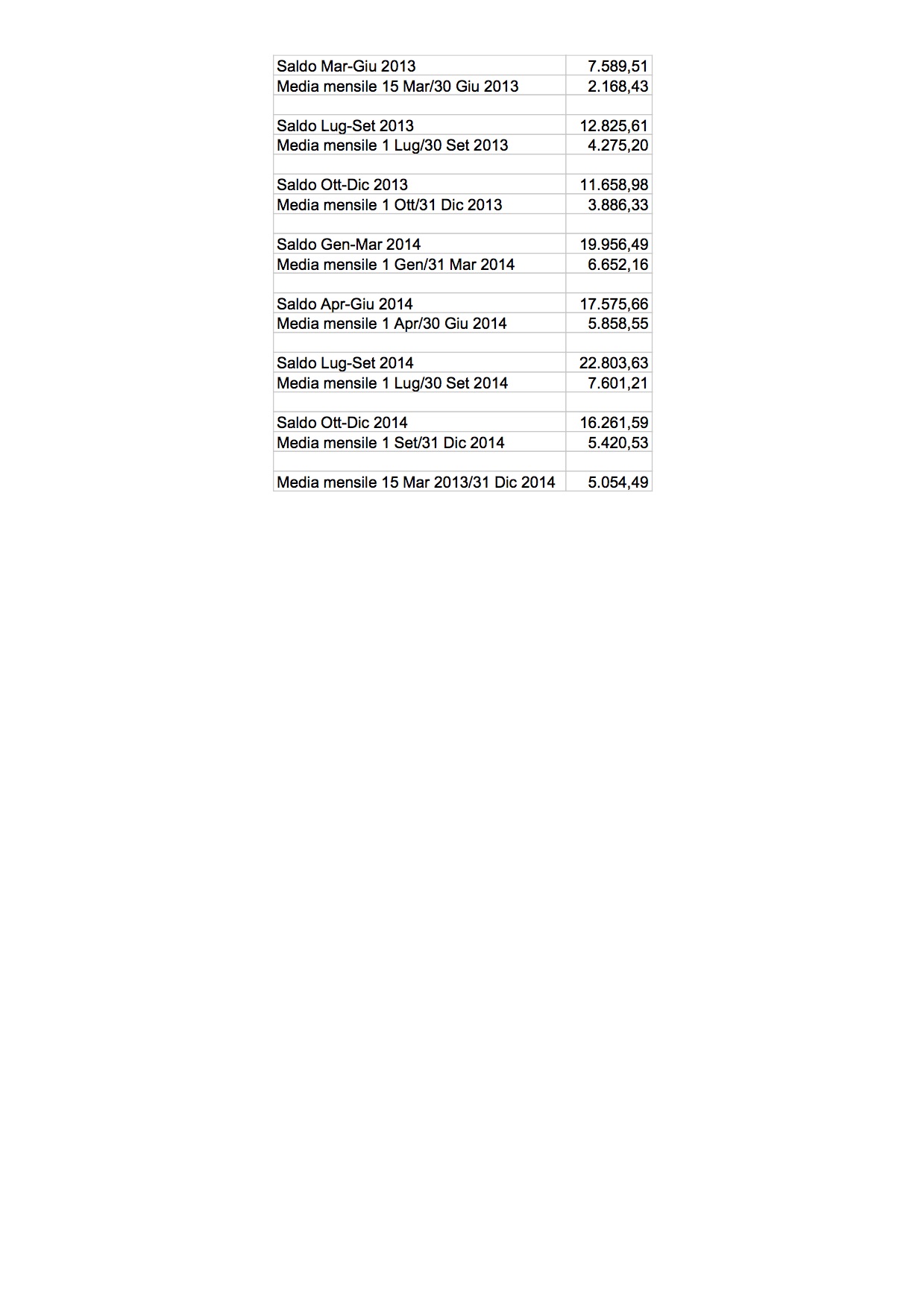 | | |
|---|---|
| Saldo Mar-Giu 2013 | 7.589,51 |
| Media mensile 15 Mar/30 Giu 2013 | 2.168,43 |
| | |
| Saldo Lug-Set 2013 | 12.825,61 |
| Media mensile 1 Lug/30 Set 2013 | 4.275,20 |
| | |
| Saldo Ott-Dic 2013 | 11.658,98 |
| Media mensile 1 Ott/31 Dic 2013 | 3.886,33 |
| | |
| Saldo Gen-Mar 2014 | 19.956,49 |
| Media mensile 1 Gen/31 Mar 2014 | 6.652,16 |
| | |
| Saldo Apr-Giu 2014 | 17.575,66 |
| Media mensile 1 Apr/30 Giu 2014 | 5.858,55 |
| | |
| Saldo Lug-Set 2014 | 22.803,63 |
| Media mensile 1 Lug/30 Set 2014 | 7.601,21 |
| | |
| Saldo Ott-Dic 2014 | 16.261,59 |
| Media mensile 1 Set/31 Dic 2014 | 5.420,53 |
| | |
| Media mensile 15 Mar 2013/31 Dic 2014 | 5.054,49 |